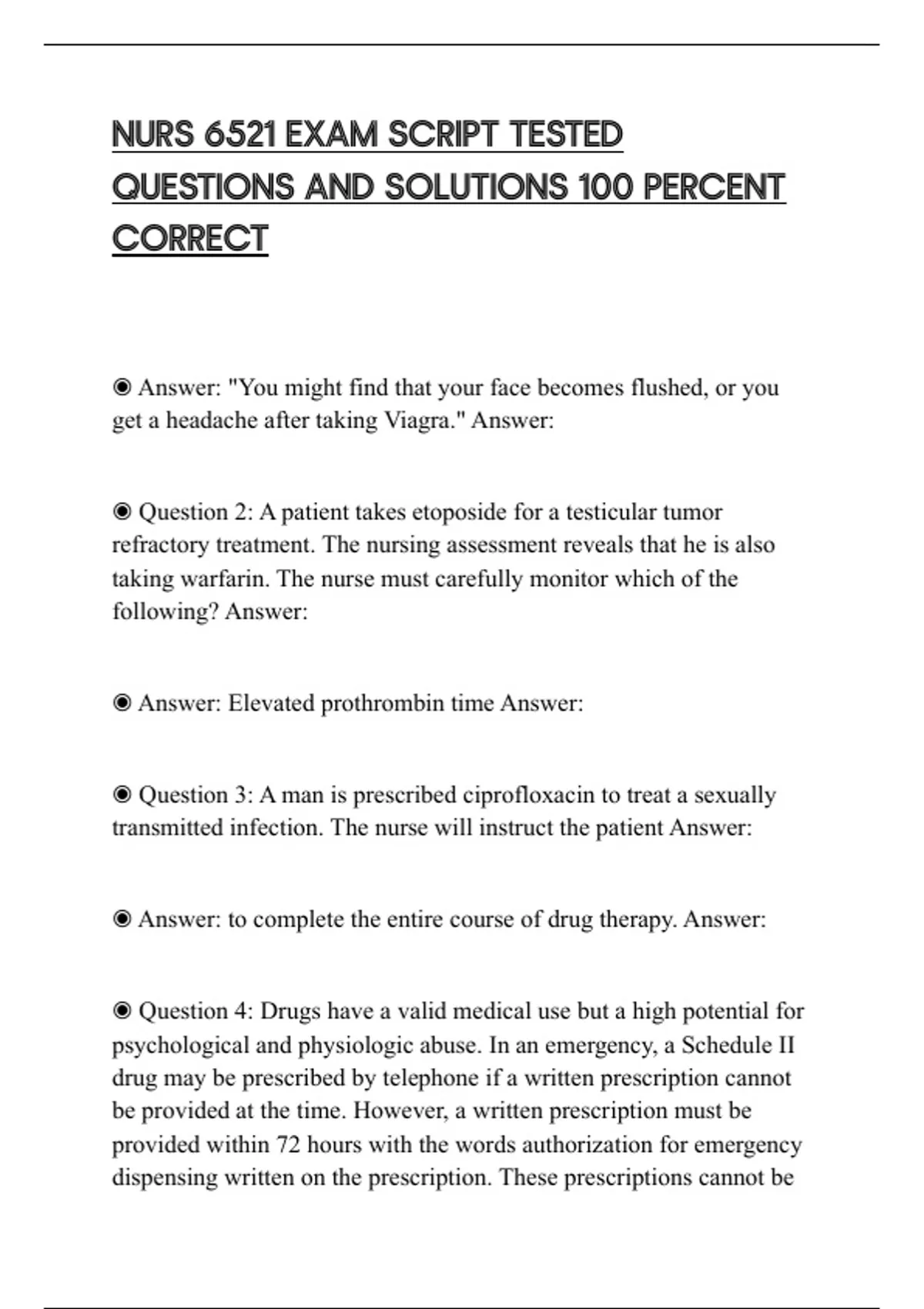 NURS 6521 EXAM SCRIPT TESTED QUESTIONS AND SOLUTIONS 100 PERCENT CORRECT

◉ Answer: "You might find that your face becomes flushed, or you get a headache after taking Viagra." Answer:

◉ Question 2: A patient takes etoposide for a testicular tumor refractory treatment. The nursing assessment reveals that he is also taking warfarin. The nurse must carefully monitor which of the following? Answer:

◉ Answer: Elevated prothrombin time Answer:

◉ Question 3: A man is prescribed ciprofloxacin to treat a sexually transmitted infection. The nurse will instruct the patient Answer:

◉ Answer: to complete the entire course of drug therapy. Answer:

◉ Question 4: Drugs have a valid medical use but a high potential for psychological and physiologic abuse. In an emergency, a Schedule II drug may be prescribed by telephone if a written prescription cannot be provided at the time. However, a written prescription must be provided within 72 hours with the words authorization for emergency dispensing written on the prescription. These prescriptions cannot be